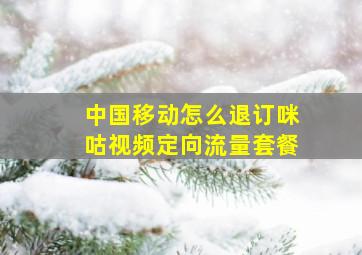 中国移动怎么退订咪咕视频定向流量套餐